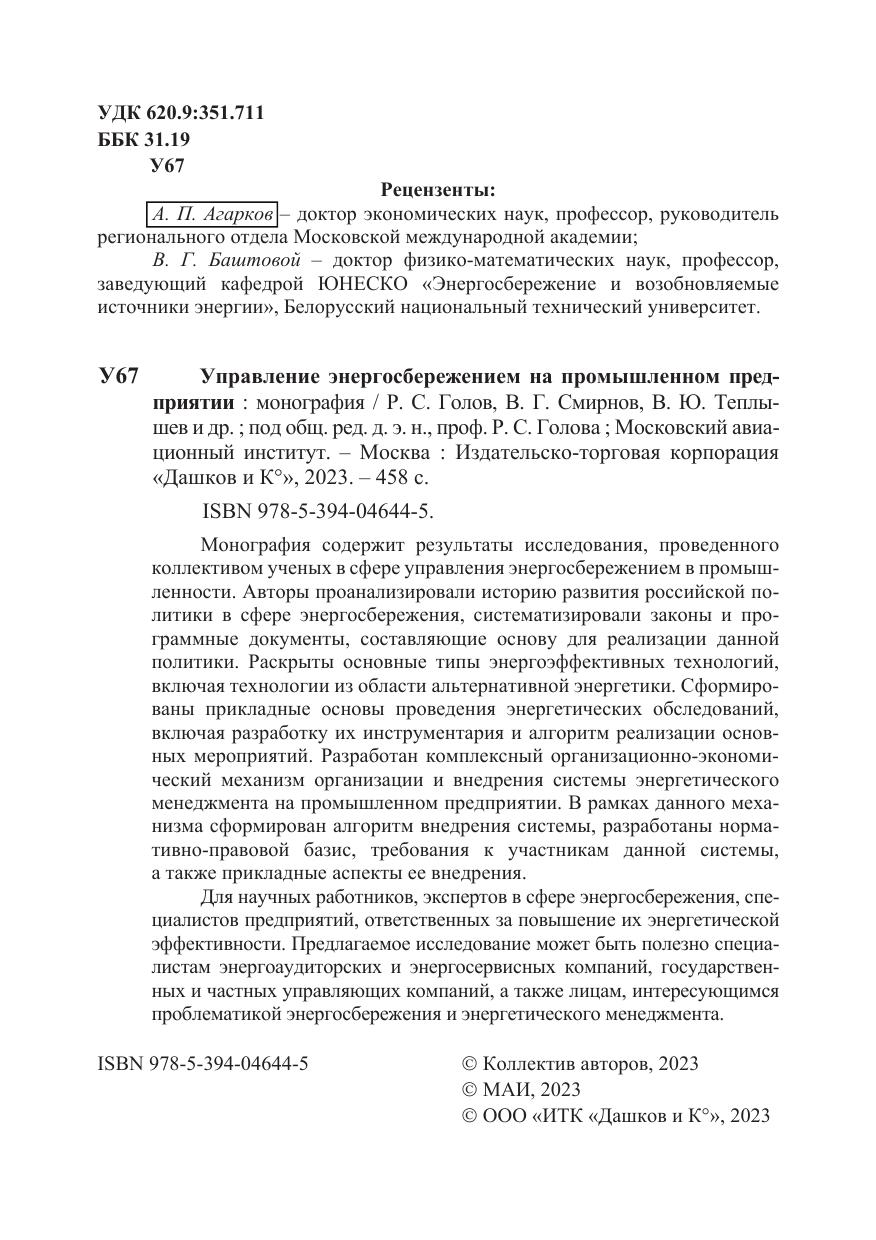 УДК 620.9:351.711
ББК 31.19
У67

Рецензенты:

А. П. Агарков – доктор экономических наук, профессор, руководитель регионального отдела Московской международной академии;

В. Г. Баштовой – доктор физико-математических наук, профессор, заведующий кафедрой ЮНЕСКО «Энергосбережение и возобновляемые источники энергии», Белорусский национальный технический университет.

У67 Управление энергосбережением на промышленном предприятии : монография / Р. С. Голов, В. Г. Смирнов, В. Ю. Теплышев и др. ; под общ. ред. д. э. н., проф. Р. С. Голова ; Московский авиационный институт. – Москва : Издательско-торговая корпорация «Дашков и К°», 2023. – 458 с.

ISBN 978-5-394-04644-5.

Монография содержит результаты исследования, проведенного коллективом ученых в сфере управления энергосбережением в промышленности. Авторы проанализировали историю развития российской политики в сфере энергосбережения, систематизировали законы и программные документы, составляющие основу для реализации данной политики. Раскрыты основные типы энергоэффективных технологий, включая технологии из области альтернативной энергетики. Сформированы прикладные основы проведения энергетических обследований, включая разработку их инструментария и алгоритм реализации основных мероприятий. Разработан комплексный организационно-экономический механизм организации и внедрения системы энергетического менеджмента на промышленном предприятии. В рамках данного механизма сформирован алгоритм внедрения системы, разработаны нормативно-правовой базис, требования к участникам данной системы, а также прикладные аспекты ее внедрения.

Для научных работников, экспертов в сфере энергосбережения, специалистов предприятий, ответственных за повышение их энергетической эффективности. Предлагаемое исследование может быть полезно специалистам энергоаудиторских и энергосервисных компаний, государственных и частных управляющих компаний, а также лицам, интересующимся проблематикой энергосбережения и энергетического менеджмента.

ISBN 978-5-394-04644-5

© Коллектив авторов, 2023
© МАИ, 2023
© ООО «ИТК «Дашков и К°», 2023